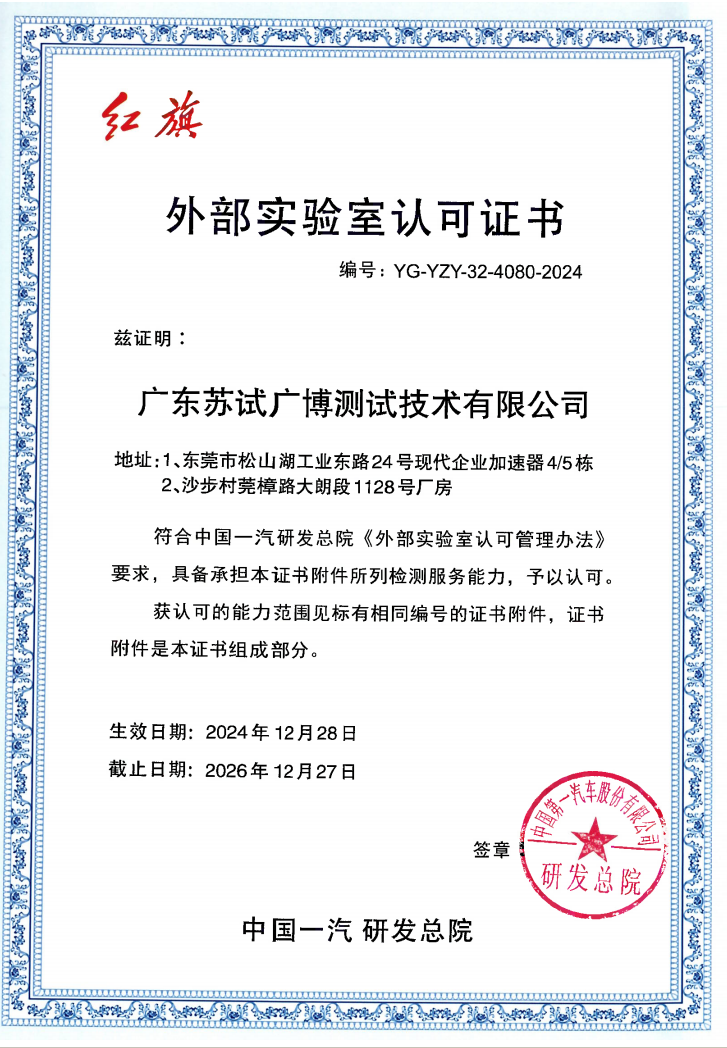 红旗

外部实验室认可证书

编号：YG-YZY-32-4080-2024

兹证明：

广东苏试广博测试技术有限公司

地址：1、东莞市松山湖工业东路24号现代企业加速器4/5栋
2、沙步村莞樟路大朗段1128号厂房

符合中国一汽研发总院《外部实验室认可管理办法》要求，具备承担本证书附件所列检测服务能力，予以认可。

获认可的能力范围见标有相同编号的证书附件，证书附件是本证书组成部分。

生效日期：2024年12月28日

截止日期：2026年12月27日

签章

中国第一汽车股份有限公司
研发总院

中国一汽 研发总院